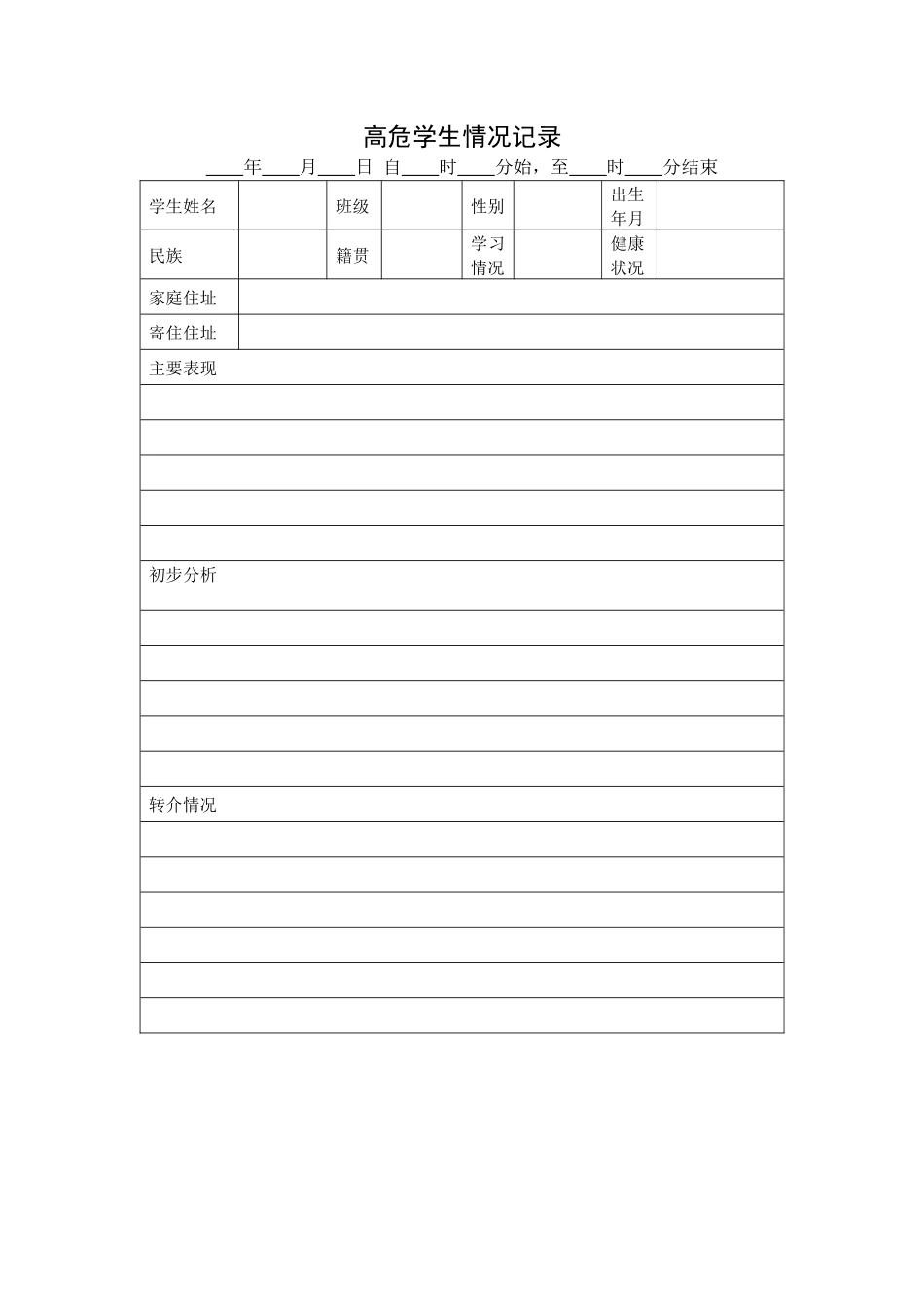 高危学生情况记录

____年____月____日 自____时____分始，至____时____分结束

| 学生姓名 | | 班级 | | 性别 | | 出生年月 | |
|---|---|---|---|---|---|---|---|
| 民族 | | 籍贯 | | 学习情况 | | 健康状况 | |
| 家庭住址 | | | | | | | |
| 寄住住址 | | | | | | | |
| 主要表现 | | | | | | | |
| | | | | | | | |
| | | | | | | | |
| | | | | | | | |
| | | | | | | | |
| | | | | | | | |
| 初步分析 | | | | | | | |
| | | | | | | | |
| | | | | | | | |
| | | | | | | | |
| | | | | | | | |
| | | | | | | | |
| 转介情况 | | | | | | | |
| | | | | | | | |
| | | | | | | | |
| | | | | | | | |
| | | | | | | | |
| | | | | | | | |
| | | | | | | | |